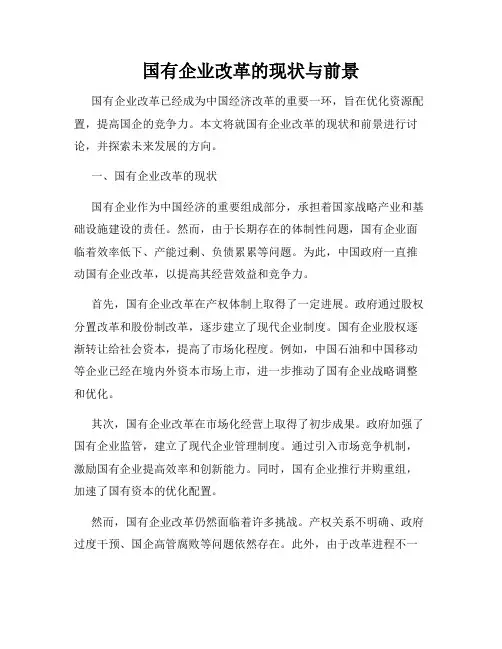 国有企业改革的现状与前景

国有企业改革已经成为中国经济改革的重要一环，旨在优化资源配置，提高国企的竞争力。本文将就国有企业改革的现状和前景进行讨论，并探索未来发展的方向。

一、国有企业改革的现状

国有企业作为中国经济的重要组成部分，承担着国家战略产业和基础设施建设的责任。然而，由于长期存在的体制性问题，国有企业面临着效率低下、产能过剩、负债累累等问题。为此，中国政府一直推动国有企业改革，以提高其经营效益和竞争力。

首先，国有企业改革在产权体制上取得了一定进展。政府通过股权分置改革和股份制改革，逐步建立了现代企业制度。国有企业股权逐渐转让给社会资本，提高了市场化程度。例如，中国石油和中国移动等企业已经在境内外资本市场上市，进一步推动了国有企业战略调整和优化。

其次，国有企业改革在市场化经营上取得了初步成果。政府加强了国有企业监管，建立了现代企业管理制度。通过引入市场竞争机制，激励国有企业提高效率和创新能力。同时，国有企业推行并购重组，加速了国有资本的优化配置。

然而，国有企业改革仍然面临着许多挑战。产权关系不明确、政府过度干预、国企高管腐败等问题依然存在。此外，由于改革进程不一